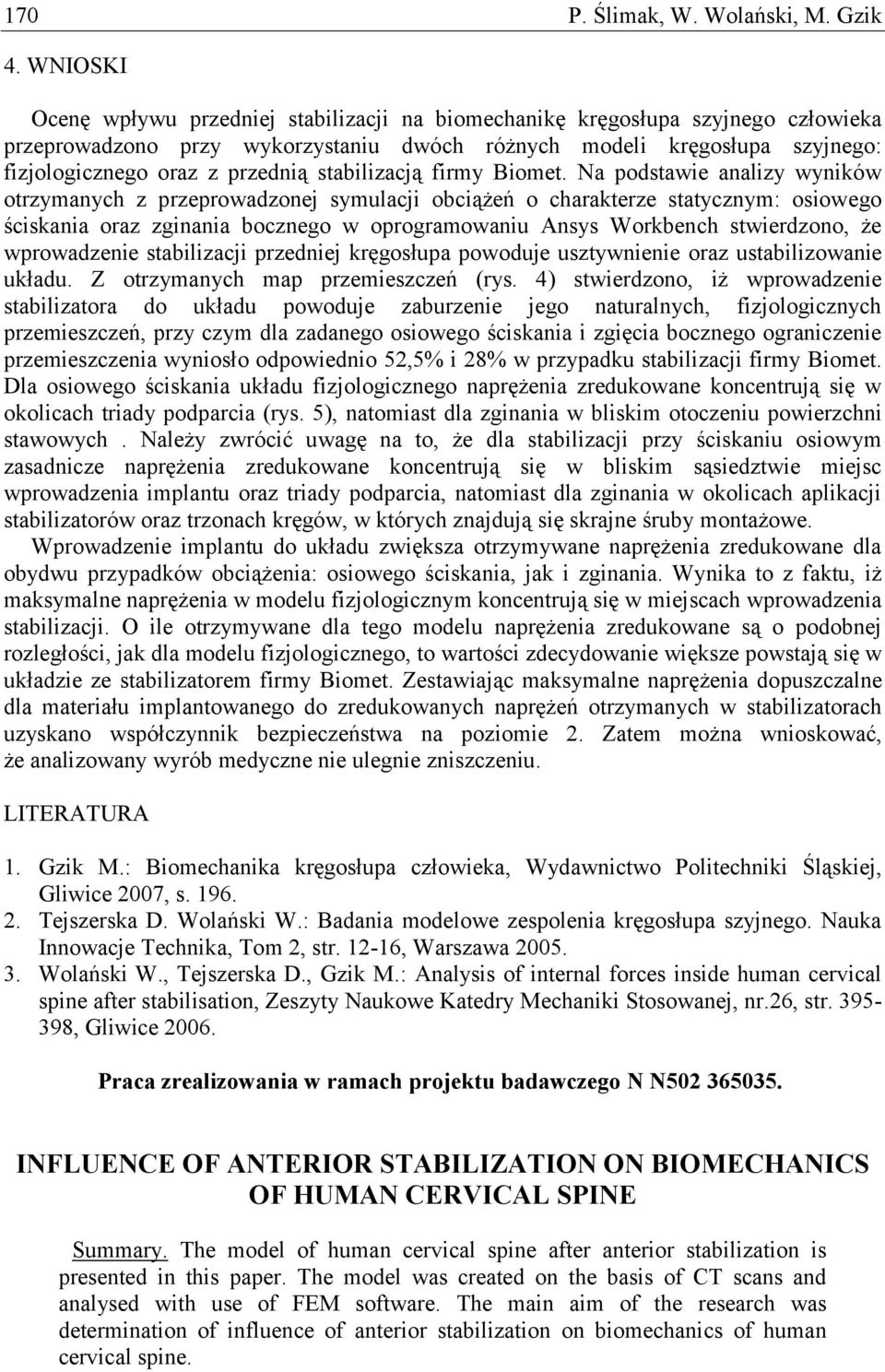 170 P. Ślimak, W. Wolański, M. Gzik

4. WNIOSKI

Ocenę wpływu przedniej stabilizacji na biomechanikę kręgosłupa szyjnego człowieka przeprowadzono przy wykorzystaniu dwóch różnych modeli kręgosłupa szyjnego: fizjologicznego oraz z przednią stabilizacją firmy Biomet. Na podstawie analizy wyników otrzymanych z przeprowadzonej symulacji obciążeń o charakterze statycznym: osiowego ściskania oraz zginania bocznego w oprogramowaniu Ansys Workbench stwierdzono, że wprowadzenie stabilizacji przedniej kręgosłupa powoduje usztywnienie oraz ustabilizowanie układu. Z otrzymanych map przemieszczeń (rys. 4) stwierdzono, iż wprowadzenie stabilizatora do układu powoduje zaburzenie jego naturalnych, fizjologicznych przemieszczeń, przy czym dla zadanego osiowego ściskania i zgięcia bocznego ograniczenie przemieszczenia wyniosło odpowiednio 52,5% i 28% w przypadku stabilizacji firmy Biomet. Dla osiowego ściskania układu fizjologicznego naprężenia zredukowane koncentrują się w okolicach triady podparcia (rys. 5), natomiast dla zginania w bliskim otoczeniu powierzchni stawowych . Należy zwrócić uwagę na to, że dla stabilizacji przy ściskaniu osiowym zasadnicze naprężenia zredukowane koncentrują się w bliskim sąsiedztwie miejsc wprowadzenia implantu oraz triady podparcia, natomiast dla zginania w okolicach aplikacji stabilizatorów oraz trzonach kręgów, w których znajdują się skrajne śruby montażowe.

Wprowadzenie implantu do układu zwiększa otrzymywane naprężenia zredukowane dla obydwu przypadków obciążenia: osiowego ściskania, jak i zginania. Wynika to z faktu, iż maksymalne naprężenia w modelu fizjologicznym koncentrują się w miejscach wprowadzenia stabilizacji. O ile otrzymywane dla tego modelu naprężenia zredukowane są o podobnej rozległości, jak dla modelu fizjologicznego, to wartości zdecydowanie większe powstają się w układzie ze stabilizatorem firmy Biomet. Zestawiając maksymalne naprężenia dopuszczalne dla materiału implantowanego do zredukowanych naprężeń otrzymanych w stabilizatorach uzyskano współczynnik bezpieczeństwa na poziomie 2. Zatem można wnioskować, że analizowany wyrób medyczne nie ulegnie zniszczeniu.

LITERATURA

1. Gzik M.: Biomechanika kręgosłupa człowieka, Wydawnictwo Politechniki Śląskiej, Gliwice 2007, s. 196.
2. Tejszerska D. Wolański W.: Badania modelowe zespolenia kręgosłupa szyjnego. Nauka Innowacje Technika, Tom 2, str. 12-16, Warszawa 2005.
3. Wolański W., Tejszerska D., Gzik M.: Analysis of internal forces inside human cervical spine after stabilisation, Zeszyty Naukowe Katedry Mechaniki Stosowanej, nr.26, str. 395-398, Gliwice 2006.

Praca zrealizowania w ramach projektu badawczego N N502 365035.

INFLUENCE OF ANTERIOR STABILIZATION ON BIOMECHANICS OF HUMAN CERVICAL SPINE

Summary. The model of human cervical spine after anterior stabilization is presented in this paper. The model was created on the basis of CT scans and analysed with use of FEM software. The main aim of the research was determination of influence of anterior stabilization on biomechanics of human cervical spine.